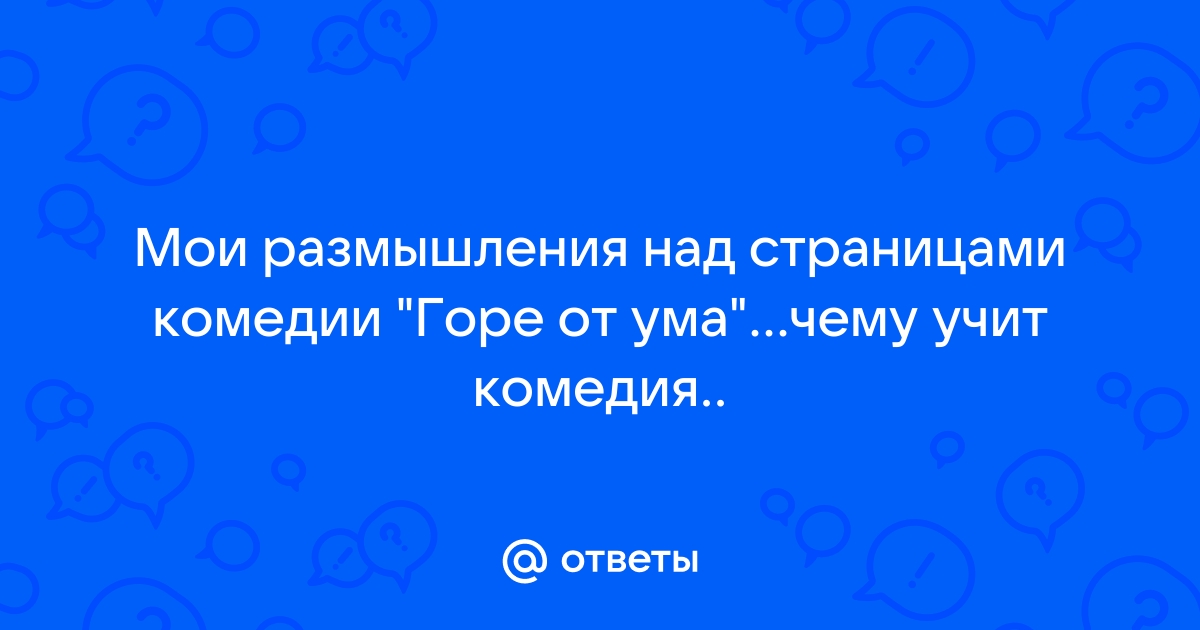 Мои размышления над страницами комедии "Горе от ума"...чему учит комедия..

@ ответы